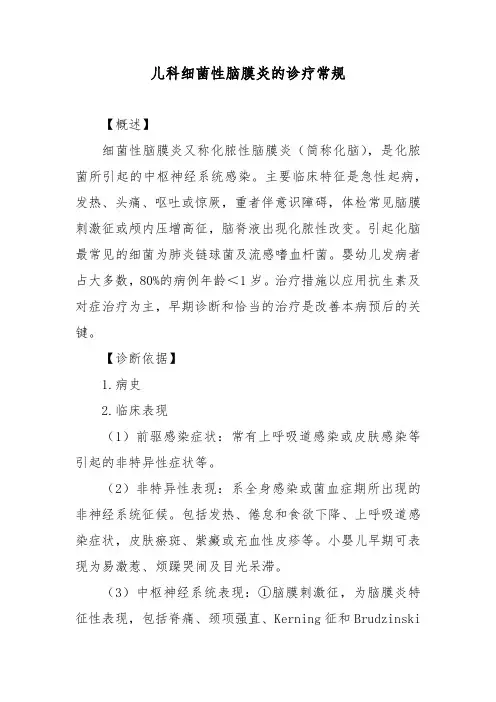 儿科细菌性脑膜炎的诊疗常规

【概述】

细菌性脑膜炎又称化脓性脑膜炎（简称化脑），是化脓菌所引起的中枢神经系统感染。主要临床特征是急性起病，发热、头痛、呕吐或惊厥，重者伴意识障碍，体检常见脑膜刺激征或颅内压增高征，脑脊液出现化脓性改变。引起化脑最常见的细菌为肺炎链球菌及流感嗜血杆菌。婴幼儿发病者占大多数，80%的病例年龄＜1岁。治疗措施以应用抗生素及对症治疗为主，早期诊断和恰当的治疗是改善本病预后的关键。

【诊断依据】

1.病史

2.临床表现

（1）前驱感染症状：常有上呼吸道感染或皮肤感染等引起的非特异性症状等。

（2）非特异性表现：系全身感染或菌血症期所出现的非神经系统征候。包括发热、倦怠和食欲下降、上呼吸道感染症状，皮肤瘀斑、紫癜或充血性皮疹等。小婴儿早期可表现为易激惹、烦躁哭闹及目光呆滞。

（3）中枢神经系统表现：①脑膜刺激征，为脑膜炎特征性表现，包括脊痛、颈项强直、Kerning征和Brudzinski